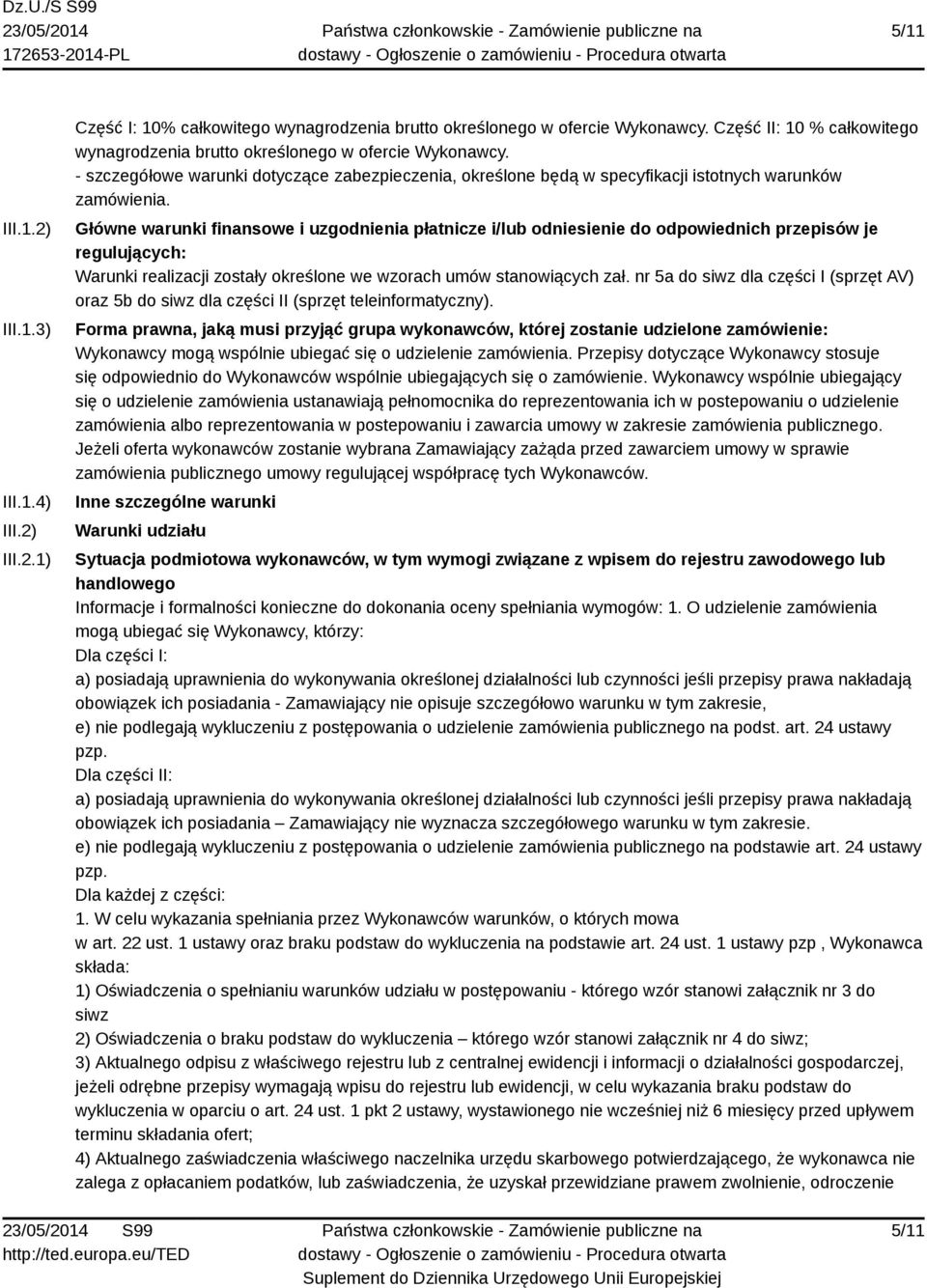 Dz.U./S S99
23/05/2014
172653-2014-PL

Państwa członkowskie - Zamówienie publiczne na dostawy - Ogłoszenie o zamówieniu - Procedura otwarta

5/11

Część I: 10% całkowitego wynagrodzenia brutto określonego w ofercie Wykonawcy. Część II: 10 % całkowitego wynagrodzenia brutto określonego w ofercie Wykonawcy.
- szczegółowe warunki dotyczące zabezpieczenia, określone będą w specyfikacji istotnych warunków zamówienia.

III.1.2) Główne warunki finansowe i uzgodnienia płatnicze i/lub odniesienie do odpowiednich przepisów je regulujących:
Warunki realizacji zostały określone we wzorach umów stanowiących zał. nr 5a do siwz dla części I (sprzęt AV) oraz 5b do siwz dla części II (sprzęt teleinformatyczny).

III.1.3) Forma prawna, jaką musi przyjąć grupa wykonawców, której zostanie udzielone zamówienie:
Wykonawcy mogą wspólnie ubiegać się o udzielenie zamówienia. Przepisy dotyczące Wykonawcy stosuje się odpowiednio do Wykonawców wspólnie ubiegających się o zamówienie. Wykonawcy wspólnie ubiegający się o udzielenie zamówienia ustanawiają pełnomocnika do reprezentowania ich w postepowaniu o udzielenie zamówienia albo reprezentowania w postepowaniu i zawarcia umowy w zakresie zamówienia publicznego. Jeżeli oferta wykonawców zostanie wybrana Zamawiający zażąda przed zawarciem umowy w sprawie zamówienia publicznego umowy regulującej współpracę tych Wykonawców.

III.1.4) Inne szczególne warunki

III.2) Warunki udziału

III.2.1) Sytuacja podmiotowa wykonawców, w tym wymogi związane z wpisem do rejestru zawodowego lub handlowego
Informacje i formalności konieczne do dokonania oceny spełniania wymogów: 1. O udzielenie zamówienia mogą ubiegać się Wykonawcy, którzy:
Dla części I:
a) posiadają uprawnienia do wykonywania określonej działalności lub czynności jeśli przepisy prawa nakładają obowiązek ich posiadania - Zamawiający nie opisuje szczegółowo warunku w tym zakresie,
e) nie podlegają wykluczeniu z postępowania o udzielenie zamówienia publicznego na podst. art. 24 ustawy pzp.
Dla części II:
a) posiadają uprawnienia do wykonywania określonej działalności lub czynności jeśli przepisy prawa nakładają obowiązek ich posiadania – Zamawiający nie wyznacza szczegółowego warunku w tym zakresie.
e) nie podlegają wykluczeniu z postępowania o udzielenie zamówienia publicznego na podstawie art. 24 ustawy pzp.
Dla każdej z części:
1. W celu wykazania spełniania przez Wykonawców warunków, o których mowa
w art. 22 ust. 1 ustawy oraz braku podstaw do wykluczenia na podstawie art. 24 ust. 1 ustawy pzp , Wykonawca składa:
1) Oświadczenia o spełnianiu warunków udziału w postępowaniu - którego wzór stanowi załącznik nr 3 do siwz
2) Oświadczenia o braku podstaw do wykluczenia – którego wzór stanowi załącznik nr 4 do siwz;
3) Aktualnego odpisu z właściwego rejestru lub z centralnej ewidencji i informacji o działalności gospodarczej, jeżeli odrębne przepisy wymagają wpisu do rejestru lub ewidencji, w celu wykazania braku podstaw do wykluczenia w oparciu o art. 24 ust. 1 pkt 2 ustawy, wystawionego nie wcześniej niż 6 miesięcy przed upływem terminu składania ofert;
4) Aktualnego zaświadczenia właściwego naczelnika urzędu skarbowego potwierdzającego, że wykonawca nie zalega z opłacaniem podatków, lub zaświadczenia, że uzyskał przewidziane prawem zwolnienie, odroczenie

23/05/2014 S99
http://ted.europa.eu/TED

Państwa członkowskie - Zamówienie publiczne na dostawy - Ogłoszenie o zamówieniu - Procedura otwarta
Suplement do Dziennika Urzędowego Unii Europejskiej

5/11